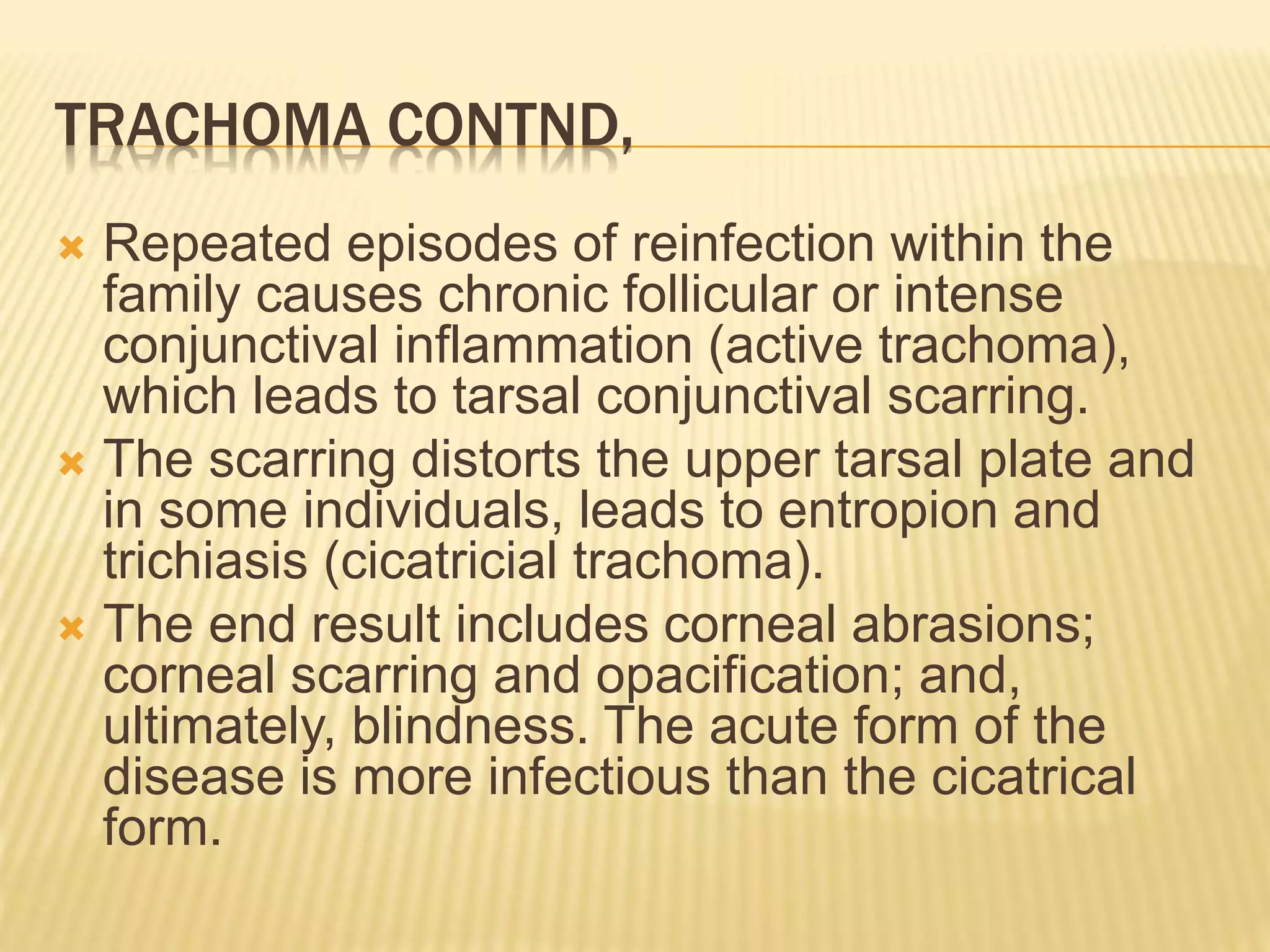 TRACHOMA CONTND,

Repeated episodes of reinfection within the family causes chronic follicular or intense conjunctival inflammation (active trachoma), which leads to tarsal conjunctival scarring.

The scarring distorts the upper tarsal plate and in some individuals, leads to entropion and trichiasis (cicatricial trachoma).

The end result includes corneal abrasions; corneal scarring and opacification; and, ultimately, blindness. The acute form of the disease is more infectious than the cicatrical form.